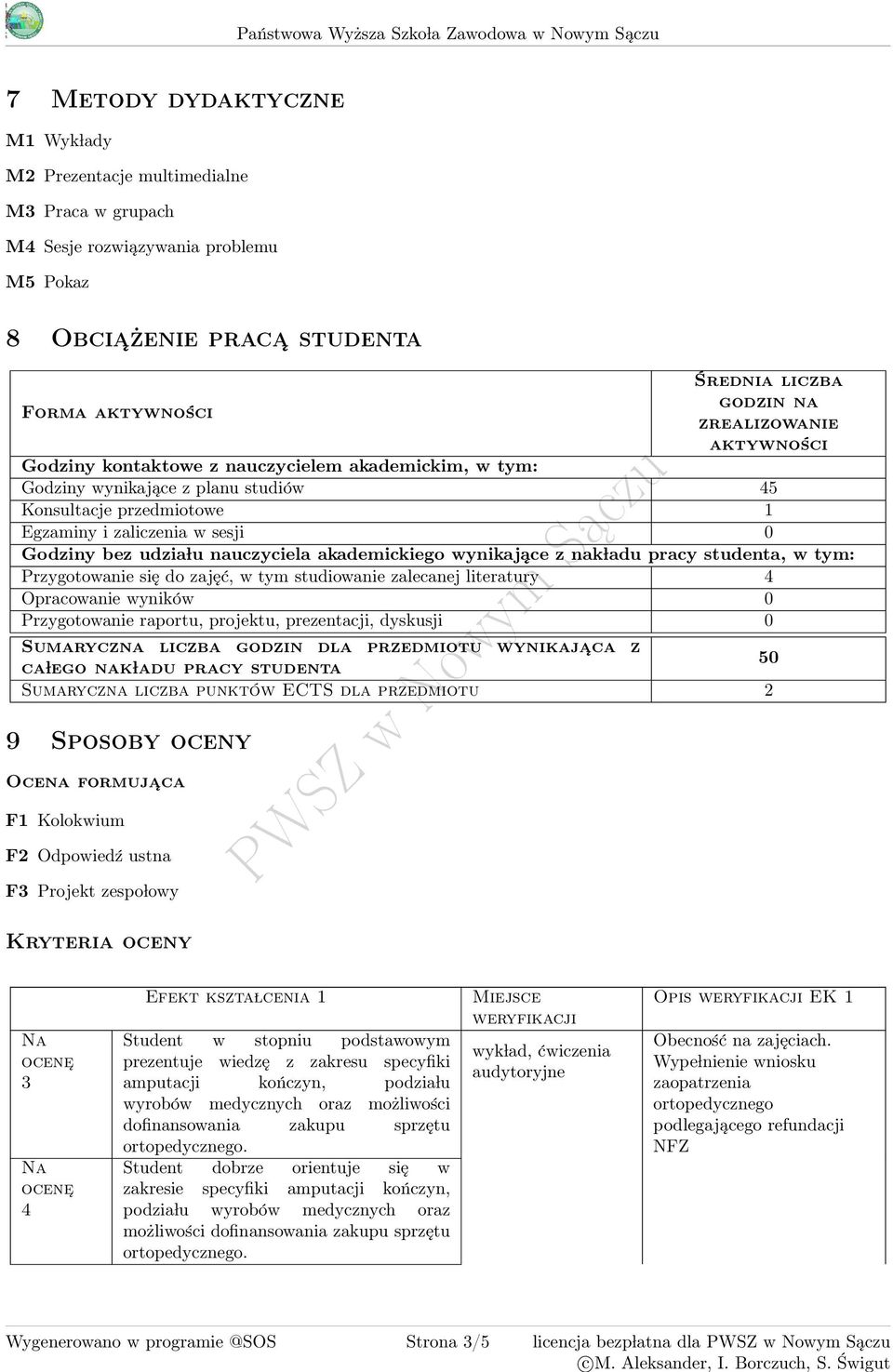 Państwowa Wyższa Szkoła Zawodowa w Nowym Sączu

7 Metody dydaktyczne

M1 Wykłady

M2 Prezentacje multimedialne

M3 Praca w grupach

M4 Sesje rozwiązywania problemu

M5 Pokaz

8 Obciążenie pracą studenta

| Forma aktywności | Średnia liczba godzin na zrealizowanie aktywności |
|---|---|
| Godziny kontaktowe z nauczycielem akademickim, w tym: | |
| Godziny wynikające z planu studiów | 45 |
| Konsultacje przedmiotowe | 1 |
| Egzaminy i zaliczenia w sesji | 0 |
| Godziny bez udziału nauczyciela akademickiego wynikające z nakładu pracy studenta, w tym: | |
| Przygotowanie się do zajęć, w tym studiowanie zalecanej literatury | 4 |
| Opracowanie wyników | 0 |
| Przygotowanie raportu, projektu, prezentacji, dyskusji | 0 |
| Sumaryczna liczba godzin dla przedmiotu wynikająca z całego nakładu pracy studenta | 50 |
| Sumaryczna liczba punktów ECTS dla przedmiotu | 2 |

PWSZ w Nowym Sączu

9 Sposoby oceny

Ocena formująca

F1 Kolokwium

F2 Odpowiedź ustna

F3 Projekt zespołowy

Kryteria oceny

| | Efekt kształcenia 1 | Miejsce weryfikacji | Opis weryfikacji EK 1 |
|---|---|---|---|
| Na ocenę 3 | Student w stopniu podstawowym prezentuje wiedzę z zakresu specyfiki amputacji kończyn, podziału wyrobów medycznych oraz możliwości dofinansowania zakupu sprzętu ortopedycznego. | wykład, ćwiczenia audytoryjne | Obecność na zajęciach. Wypełnienie wniosku zaopatrzenia ortopedycznego podlegającego refundacji NFZ |
| Na ocenę 4 | Student dobrze orientuje się w zakresie specyfiki amputacji kończyn, podziału wyrobów medycznych oraz możliwości dofinansowania zakupu sprzętu ortopedycznego. | | |

Wygenerowano w programie @SOS Strona 3/5 licencja bezpłatna dla PWSZ w Nowym Sączu ©M. Aleksander, I. Borczuch, S. Świgut